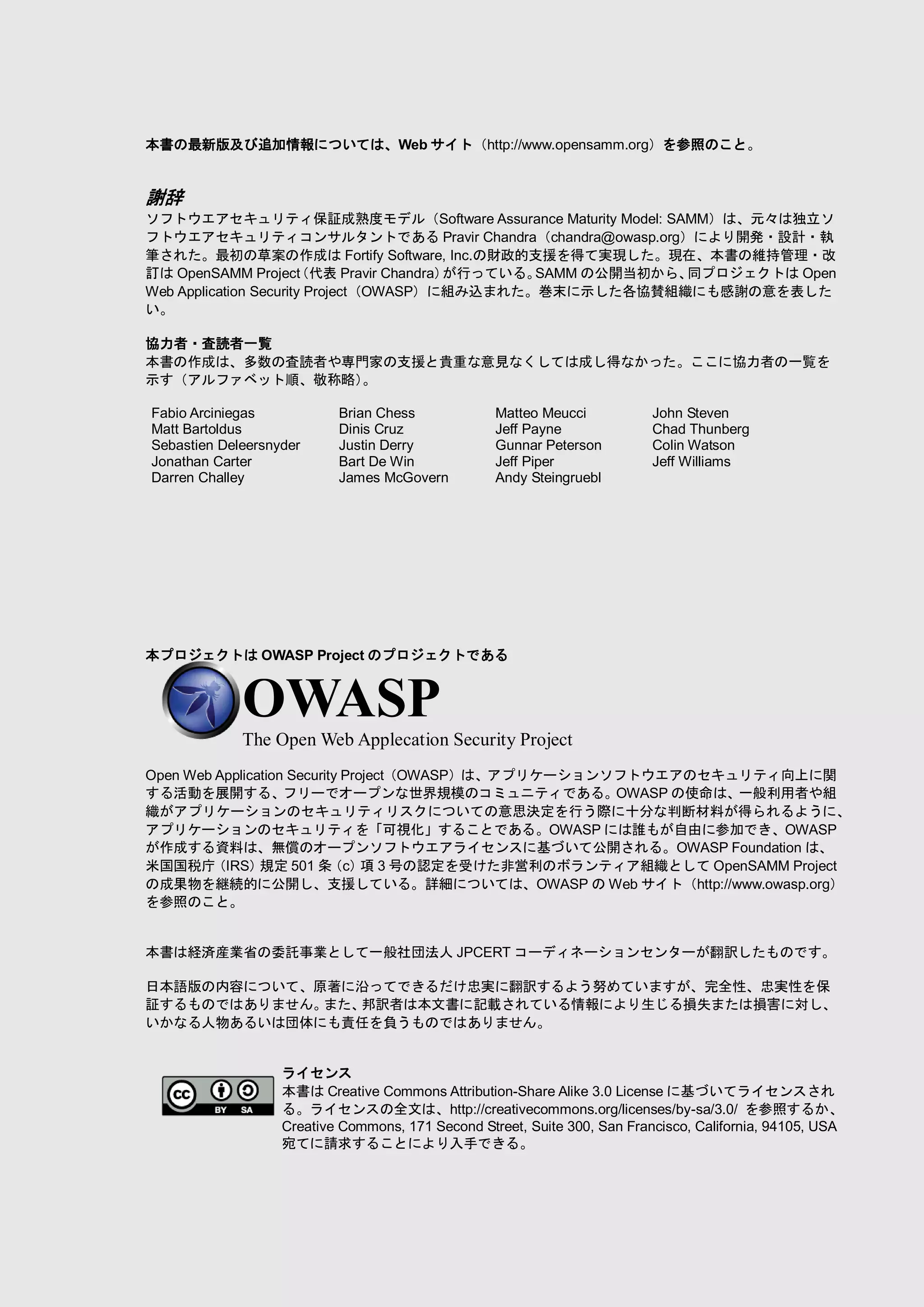 本書の最新版及び追加情報については、Web サイト（http://www.opensamm.org）を参照のこと。

謝辞
ソフトウエアセキュリティ保証成熟度モデル（Software Assurance Maturity Model: SAMM）は、元々は独立ソフトウエアセキュリティコンサルタントである Pravir Chandra（chandra@owasp.org）により開発・設計・執筆された。最初の草案の作成は Fortify Software, Inc.の財政的支援を得て実現した。現在、本書の維持管理・改訂は OpenSAMM Project（代表 Pravir Chandra）が行っている。SAMM の公開当初から、同プロジェクトは Open Web Application Security Project（OWASP）に組み込まれた。巻末に示した各協賛組織にも感謝の意を表したい。

協力者・査読者一覧
本書の作成は、多数の査読者や専門家の支援と貴重な意見なくしては成し得なかった。ここに協力者の一覧を示す（アルファベット順、敬称略）。

Fabio Arciniegas
Matt Bartoldus
Sebastien Deleersnyder
Jonathan Carter
Darren Challey

Brian Chess
Dinis Cruz
Justin Derry
Bart De Win
James McGovern

Matteo Meucci
Jeff Payne
Gunnar Peterson
Jeff Piper
Andy Steingruebl

John Steven
Chad Thunberg
Colin Watson
Jeff Williams

本プロジェクトは OWASP Project のプロジェクトである

OWASP
The Open Web Applecation Security Project

Open Web Application Security Project（OWASP）は、アプリケーションソフトウエアのセキュリティ向上に関する活動を展開する、フリーでオープンな世界規模のコミュニティである。OWASP の使命は、一般利用者や組織がアプリケーションのセキュリティリスクについての意思決定を行う際に十分な判断材料が得られるように、アプリケーションのセキュリティを「可視化」することである。OWASP には誰もが自由に参加でき、OWASP が作成する資料は、無償のオープンソフトウエアライセンスに基づいて公開される。OWASP Foundation は、米国国税庁（IRS）規定 501 条（c）項 3 号の認定を受けた非営利のボランティア組織として OpenSAMM Project の成果物を継続的に公開し、支援している。詳細については、OWASP の Web サイト（http://www.owasp.org）を参照のこと。

本書は経済産業省の委託事業として一般社団法人 JPCERT コーディネーションセンターが翻訳したものです。

日本語版の内容について、原著に沿ってできるだけ忠実に翻訳するよう努めていますが、完全性、忠実性を保証するものではありません。また、邦訳者は本文書に記載されている情報により生じる損失または損害に対し、いかなる人物あるいは団体にも責任を負うものではありません。

cc BY SA

ライセンス
本書は Creative Commons Attribution-Share Alike 3.0 License に基づいてライセンスされる。ライセンスの全文は、http://creativecommons.org/licenses/by-sa/3.0/ を参照するか、Creative Commons, 171 Second Street, Suite 300, San Francisco, California, 94105, USA 宛てに請求することにより入手できる。